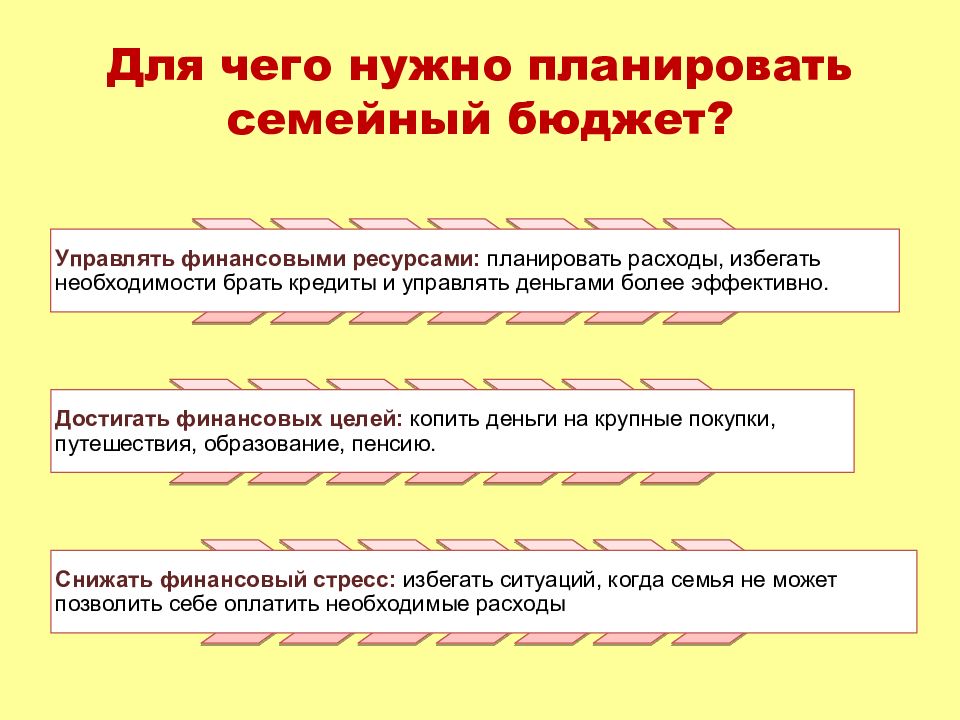 Для чего нужно планировать семейный бюджет?

Управлять финансовыми ресурсами: планировать расходы, избегать необходимости брать кредиты и управлять деньгами более эффективно.

Достигать финансовых целей: копить деньги на крупные покупки, путешествия, образование, пенсию.

Снижать финансовый стресс: избегать ситуаций, когда семья не может позволить себе оплатить необходимые расходы